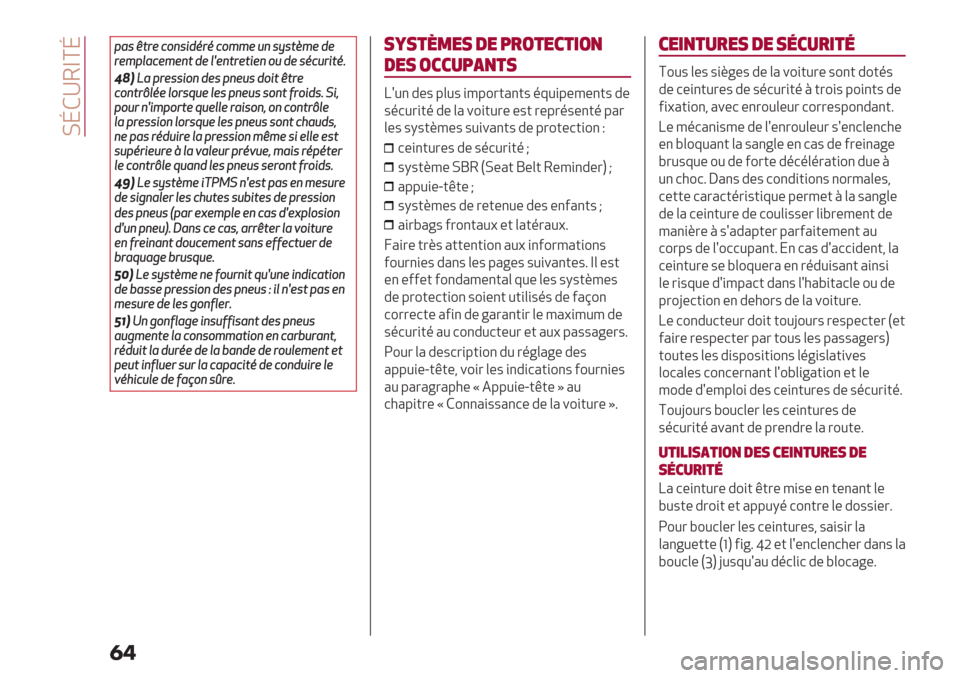 SÉCURITÉ

pas être considéré comme un système de remplacement de l'entretien ou de sécurité.

48) La pression des pneus doit être contrôlée lorsque les pneus sont froids. Si, pour n'importe quelle raison, on contrôle la pression lorsque les pneus sont chauds, ne pas réduire la pression même si elle est supérieure à la valeur prévue, mais répéter le contrôle quand les pneus seront froids.

49) Le système iTPMS n'est pas en mesure de signaler les chutes subites de pression des pneus (par exemple en cas d'explosion d'un pneu). Dans ce cas, arrêter la voiture en freinant doucement sans effectuer de braquage brusque.

50) Le système ne fournit qu'une indication de basse pression des pneus : il n'est pas en mesure de les gonfler.

51) Un gonflage insuffisant des pneus augmente la consommation en carburant, réduit la durée de la bande de roulement et peut influer sur la capacité de conduire le véhicule de façon sûre.

SYSTÈMES DE PROTECTION DES OCCUPANTS

L'un des plus importants équipements de sécurité de la voiture est représenté par les systèmes suivants de protection :

❒ ceintures de sécurité ;
❒ système SBR (Seat Belt Reminder) ;
❒ appuie-tête ;
❒ systèmes de retenue des enfants ;
❒ airbags frontaux et latéraux.

Faire très attention aux informations fournies dans les pages suivantes. Il est en effet fondamental que les systèmes de protection soient utilisés de façon correcte afin de garantir le maximum de sécurité au conducteur et aux passagers.

Pour la description du réglage des appuie-tête, voir les indications fournies au paragraphe « Appuie-tête » au chapitre « Connaissance de la voiture ».

CEINTURES DE SÉCURITÉ

Tous les sièges de la voiture sont dotés de ceintures de sécurité à trois points de fixation, avec enrouleur correspondant.

Le mécanisme de l'enrouleur s'enclenche en bloquant la sangle en cas de freinage brusque ou de forte décélération due à un choc. Dans des conditions normales, cette caractéristique permet à la sangle de la ceinture de coulisser librement de manière à s'adapter parfaitement au corps de l'occupant. En cas d'accident, la ceinture se bloquera en réduisant ainsi le risque d'impact dans l'habitacle ou de projection en dehors de la voiture.

Le conducteur doit toujours respecter (et faire respecter par tous les passagers) toutes les dispositions législatives locales concernant l'obligation et le mode d'emploi des ceintures de sécurité.

Toujours boucler les ceintures de sécurité avant de prendre la route.

UTILISATION DES CEINTURES DE SÉCURITÉ

La ceinture doit être mise en tenant le buste droit et appuyé contre le dossier.

Pour boucler les ceintures, saisir la languette (1) fig. 42 et l'enclencher dans la boucle (3) jusqu'au déclic de blocage.

64

carmanualsonline.info